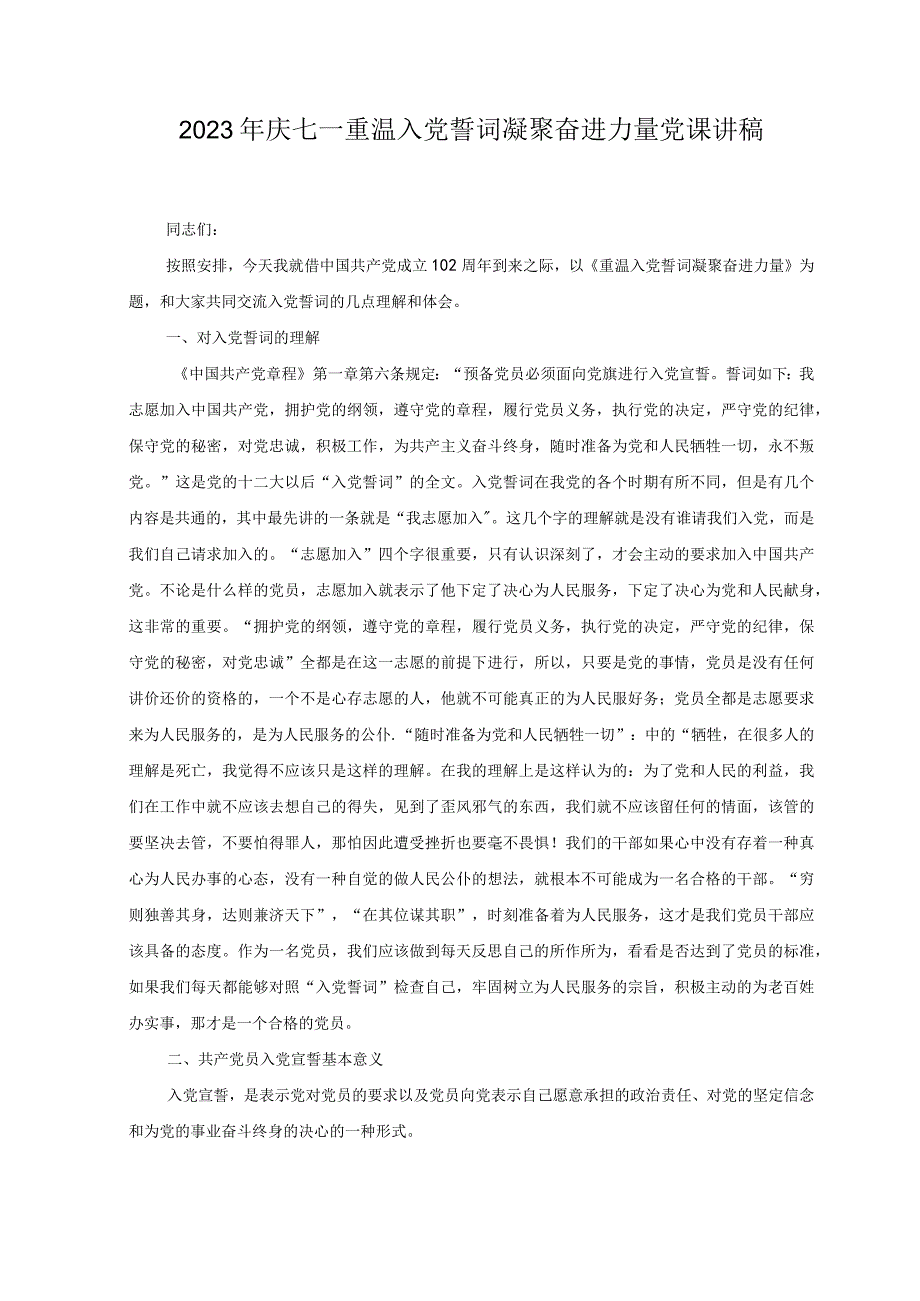 2023年庆七一重温入党誓词凝聚奋进力量党课讲稿

同志们：

按照安排，今天我就借中国共产党成立102周年到来之际，以《重温入党誓词凝聚奋进力量》为题，和大家共同交流入党誓词的几点理解和体会。

一、对入党誓词的理解

《中国共产党章程》第一章第六条规定：“预备党员必须面向党旗进行入党宣誓。誓词如下：我志愿加入中国共产党，拥护党的纲领，遵守党的章程，履行党员义务，执行党的决定，严守党的纪律，保守党的秘密，对党忠诚，积极工作，为共产主义奋斗终身，随时准备为党和人民牺牲一切，永不叛党。”这是党的十二大以后“入党誓词”的全文。入党誓词在我党的各个时期有所不同，但是有几个内容是共通的，其中最先讲的一条就是“我志愿加入"。这几个字的理解就是没有谁请我们入党，而是我们自己请求加入的。“志愿加入”四个字很重要，只有认识深刻了，才会主动的要求加入中国共产党。不论是什么样的党员，志愿加入就表示了他下定了决心为人民服务，下定了决心为党和人民献身，这非常的重要。“拥护党的纲领，遵守党的章程，履行党员义务，执行党的决定，严守党的纪律，保守党的秘密，对党忠诚”全都是在这一志愿的前提下进行，所以，只要是党的事情，党员是没有任何讲价还价的资格的，一个不是心存志愿的人，他就不可能真正的为人民服好务；党员全都是志愿要求来为人民服务的，是为人民服务的公仆.“随时准备为党和人民牺牲一切”：中的“牺牲，在很多人的理解是死亡，我觉得不应该只是这样的理解。在我的理解上是这样认为的：为了党和人民的利益，我们在工作中就不应该去想自己的得失，见到了歪风邪气的东西，我们就不应该留任何的情面，该管的要坚决去管，不要怕得罪人，那怕因此遭受挫折也要毫不畏惧！我们的干部如果心中没有存着一种真心为人民办事的心态，没有一种自觉的做人民公仆的想法，就根本不可能成为一名合格的干部。“穷则独善其身，达则兼济天下”，“在其位谋其职”，时刻准备着为人民服务，这才是我们党员干部应该具备的态度。作为一名党员，我们应该做到每天反思自己的所作所为，看看是否达到了党员的标准，如果我们每天都能够对照“入党誓词”检查自己，牢固树立为人民服务的宗旨，积极主动的为老百姓办实事，那才是一个合格的党员。

二、共产党员入党宣誓基本意义

入党宣誓，是表示党对党员的要求以及党员向党表示自己愿意承担的政治责任、对党的坚定信念和为党的事业奋斗终身的决心的一种形式。